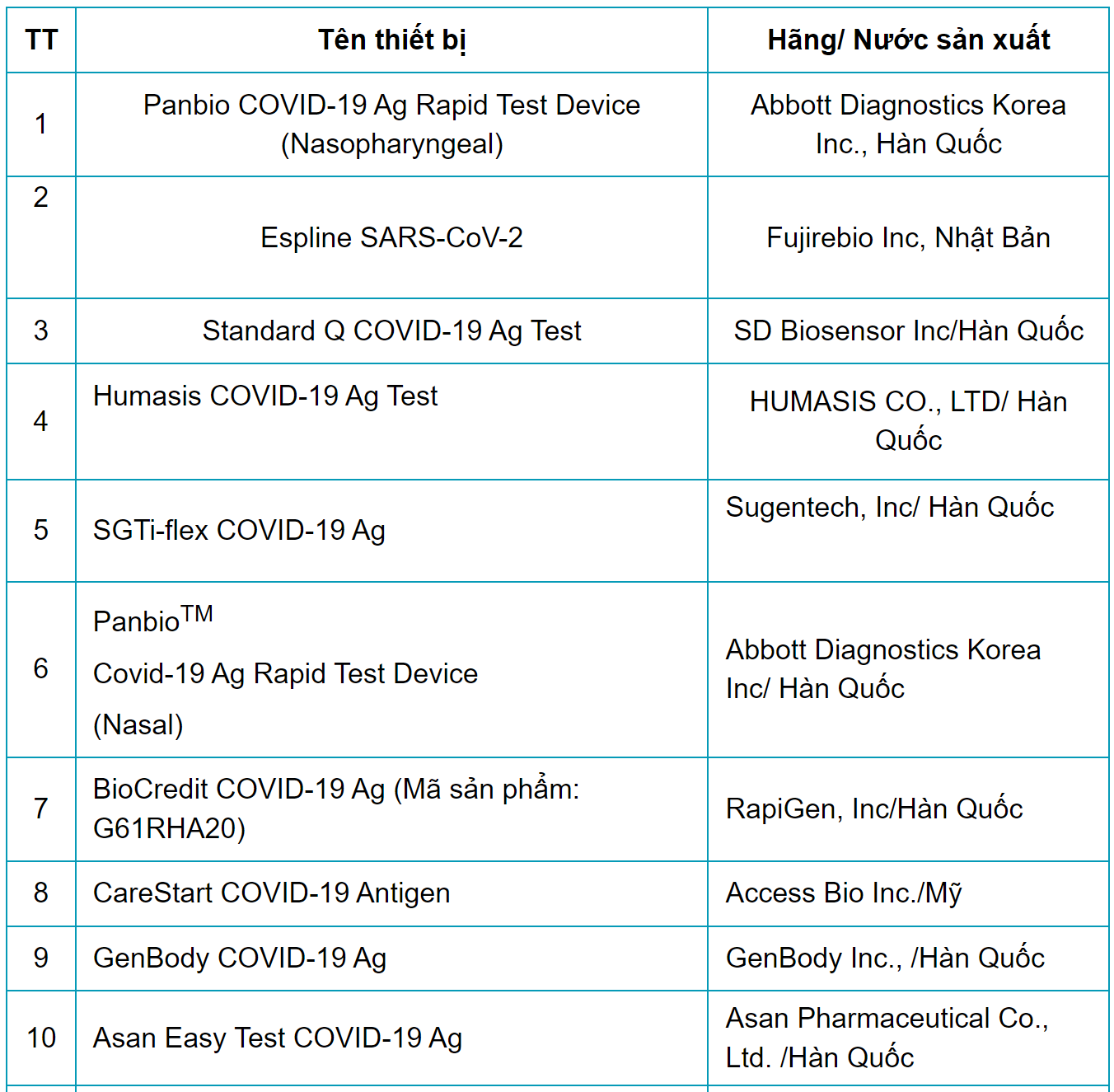 | TT | Tên thiết bị | Hãng/ Nước sản xuất |
|---|---|---|
| 1 | Panbio COVID-19 Ag Rapid Test Device (Nasopharyngeal) | Abbott Diagnostics Korea Inc., Hàn Quốc |
| 2 | Espline SARS-CoV-2 | Fujirebio Inc, Nhật Bản |
| 3 | Standard Q COVID-19 Ag Test | SD Biosensor Inc/Hàn Quốc |
| 4 | Humasis COVID-19 Ag Test | HUMASIS CO., LTD/ Hàn Quốc |
| 5 | SGTi-flex COVID-19 Ag | Sugentech, Inc/ Hàn Quốc |
| 6 | Panbio$^{TM}$ Covid-19 Ag Rapid Test Device (Nasal) | Abbott Diagnostics Korea Inc/ Hàn Quốc |
| 7 | BioCredit COVID-19 Ag (Mã sản phẩm: G61RHA20) | RapiGen, Inc/Hàn Quốc |
| 8 | CareStart COVID-19 Antigen | Access Bio Inc./Mỹ |
| 9 | GenBody COVID-19 Ag | GenBody Inc., /Hàn Quốc |
| 10 | Asan Easy Test COVID-19 Ag | Asan Pharmaceutical Co., Ltd. /Hàn Quốc |